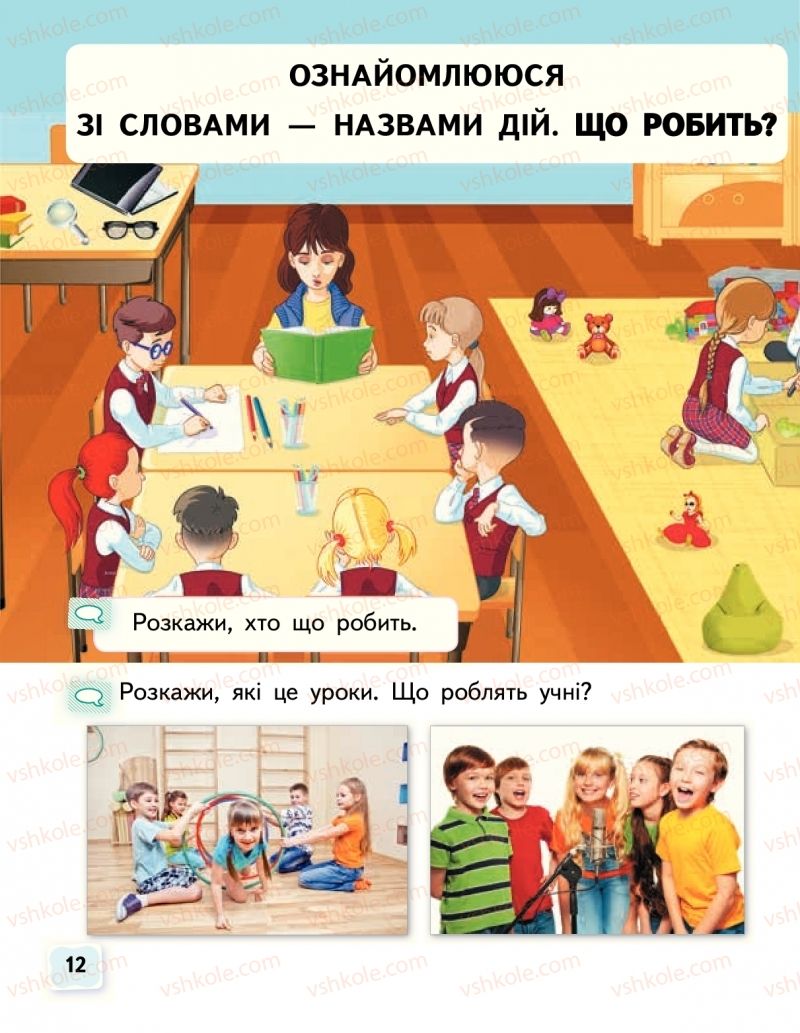 ОЗНАЙОМЛЮЮСЯ
ЗІ СЛОВАМИ — НАЗВАМИ ДІЙ. ЩО РОБИТЬ?

Розкажи, хто що робить.

Розкажи, які це уроки. Що роблять учні?

12

vshkole.com